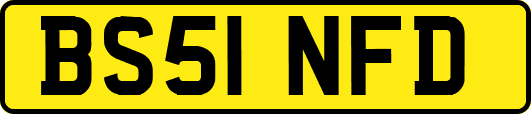 BS51 NFD